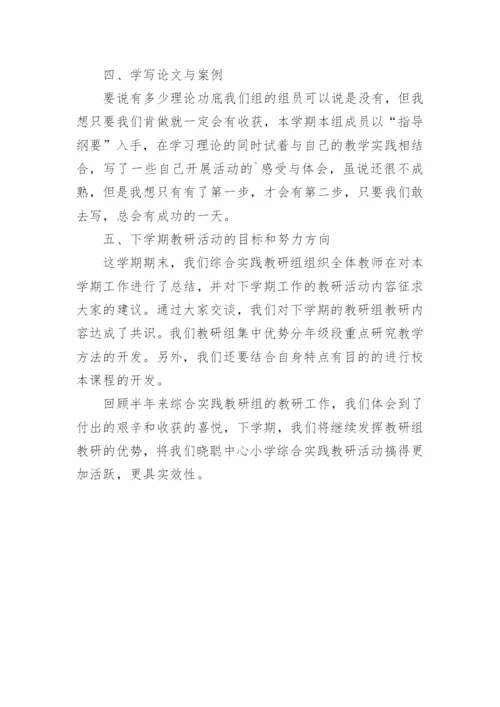 四、学写论文与案例

要说有多少理论功底我们组的组员可以说是没有，但我想只要我们肯做就一定会有收获，本学期本组成员以“指导纲要”入手，在学习理论的同时试着与自己的教学实践相结合，写了一些自己开展活动的`感受与体会，虽说还很不成熟，但是我想只有有了第一步，才会有第二步，只要我们敢去写，总会有成功的一天。

五、下学期教研活动的目标和努力方向

这学期期末，我们综合实践教研组组织全体教师在对本学期工作进行了总结，并对下学期工作的教研活动内容征求大家的建议。通过大家交谈，我们对下学期的教研组教研内容达成了共识。我们教研组集中优势分年级段重点研究教学方法的开发。另外，我们还要结合自身特点有目的的进行校本课程的开发。

回顾半年来综合实践教研组的教研工作，我们体会到了付出的艰辛和收获的喜悦，下学期，我们将继续发挥教研组教研的优势，将我们晓聪中心小学综合实践教研活动搞得更加活跃，更具实效性。